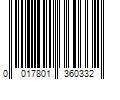 0 017801 360332